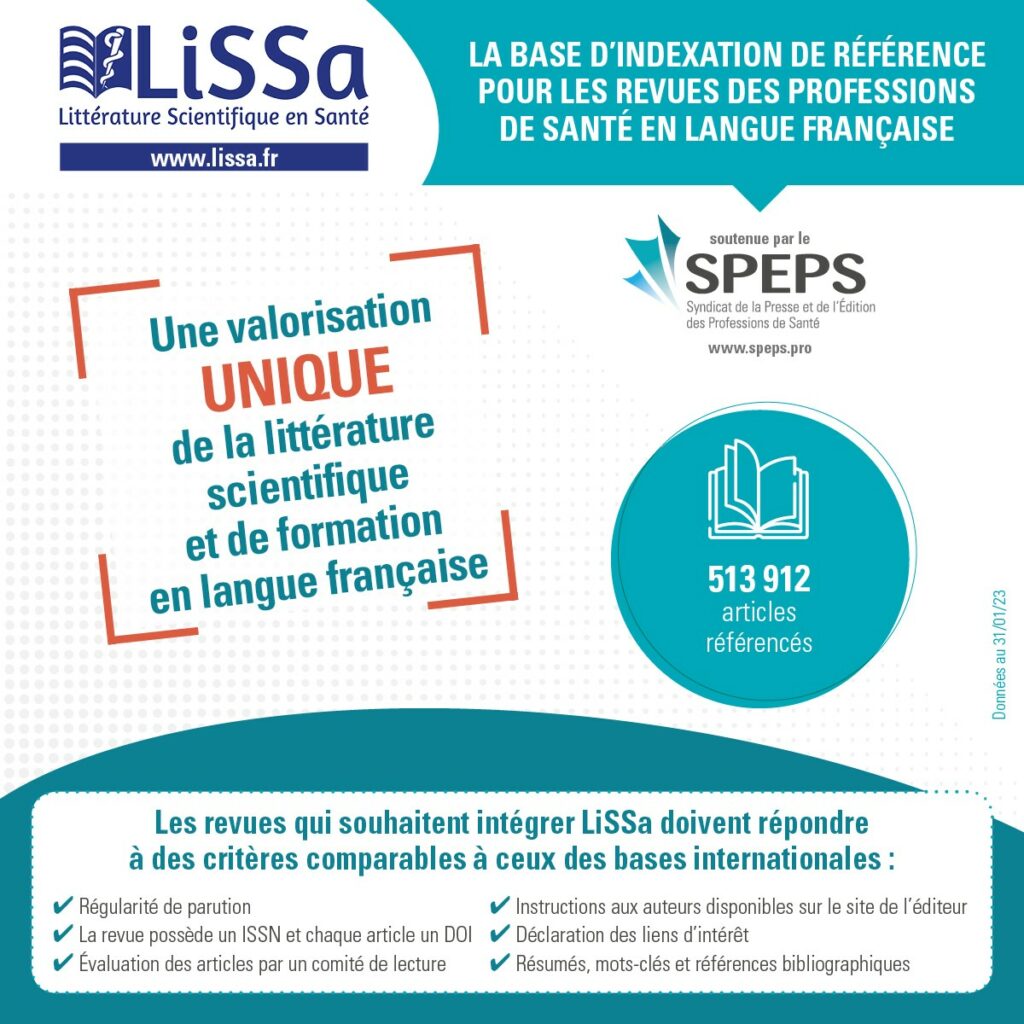 LiSSa
Littérature Scientifique en Santé
www.lissa.fr

LA BASE D'INDEXATION DE RÉFÉRENCE POUR LES REVUES DES PROFESSIONS DE SANTÉ EN LANGUE FRANÇAISE

soutenue par le
SPEPS
Syndicat de la Presse et de l'Édition des Professions de Santé
www.speps.pro

Une valorisation UNIQUE de la littérature scientifique et de formation en langue française

513 912
articles
référencés

Données au 31/01/23

Les revues qui souhaitent intégrer LiSSa doivent répondre à des critères comparables à ceux des bases internationales :

✔ Régularité de parution
✔ La revue possède un ISSN et chaque article un DOI
✔ Évaluation des articles par un comité de lecture
✔ Instructions aux auteurs disponibles sur le site de l'éditeur
✔ Déclaration des liens d'intérêt
✔ Résumés, mots-clés et références bibliographiques